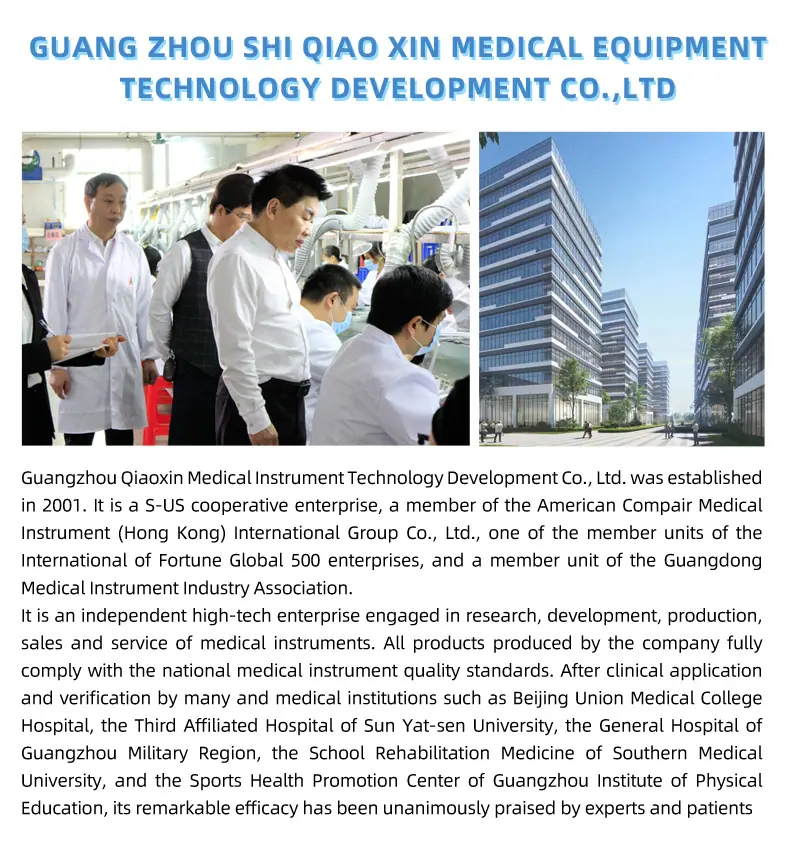 GUANG ZHOU SHI QIAO XIN MEDICAL EQUIPMENT TECHNOLOGY DEVELOPMENT CO.,LTD

Guangzhou Qiaoxin Medical Instrument Technology Development Co., Ltd. was established in 2001. It is a S-US cooperative enterprise, a member of the American Compair Medical Instrument (Hong Kong) International Group Co., Ltd., one of the member units of the International of Fortune Global 500 enterprises, and a member unit of the Guangdong Medical Instrument Industry Association.

It is an independent high-tech enterprise engaged in research, development, production, sales and service of medical instruments. All products produced by the company fully comply with the national medical instrument quality standards. After clinical application and verification by many and medical institutions such as Beijing Union Medical College Hospital, the Third Affiliated Hospital of Sun Yat-sen University, the General Hospital of Guangzhou Military Region, the School Rehabilitation Medicine of Southern Medical University, and the Sports Health Promotion Center of Guangzhou Institute of Physical Education, its remarkable efficacy has been unanimously praised by experts and patients